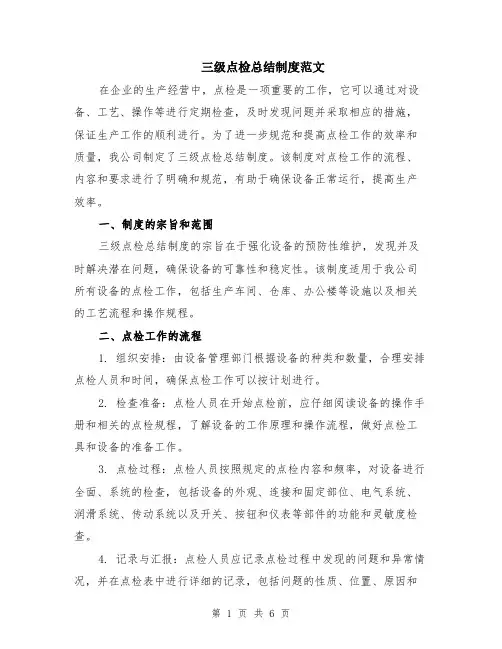 三级点检总结制度范文

在企业的生产经营中，点检是一项重要的工作，它可以通过对设备、工艺、操作等进行定期检查，及时发现问题并采取相应的措施，保证生产工作的顺利进行。为了进一步规范和提高点检工作的效率和质量，我公司制定了三级点检总结制度。该制度对点检工作的流程、内容和要求进行了明确和规范，有助于确保设备正常运行，提高生产效率。

一、制度的宗旨和范围

三级点检总结制度的宗旨在于强化设备的预防性维护，发现并及时解决潜在问题，确保设备的可靠性和稳定性。该制度适用于我公司所有设备的点检工作，包括生产车间、仓库、办公楼等设施以及相关的工艺流程和操作规程。

二、点检工作的流程

1. 组织安排：由设备管理部门根据设备的种类和数量，合理安排点检人员和时间，确保点检工作可以按计划进行。

2. 检查准备：点检人员在开始点检前，应仔细阅读设备的操作手册和相关的点检规程，了解设备的工作原理和操作流程，做好点检工具和设备的准备工作。

3. 点检过程：点检人员按照规定的点检内容和频率，对设备进行全面、系统的检查，包括设备的外观、连接和固定部位、电气系统、润滑系统、传动系统以及开关、按钮和仪表等部件的功能和灵敏度检查。

4. 记录与汇报：点检人员应记录点检过程中发现的问题和异常情况，并在点检表中进行详细的记录，包括问题的性质、位置、原因和

第 1 页 共 6 页